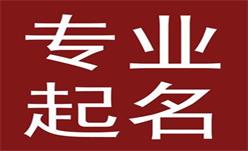 专业
起名